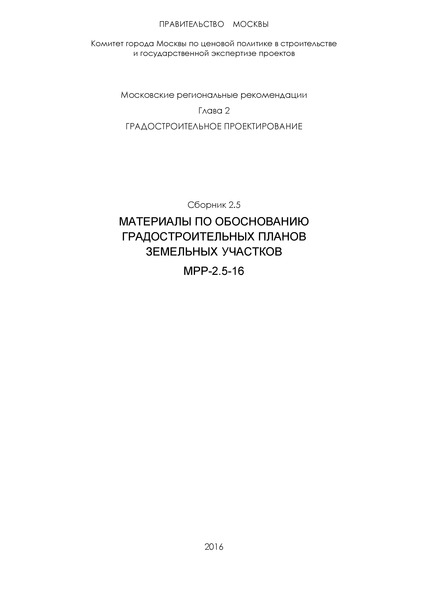 ПРАВИТЕЛЬСТВО МОСКВЫ

Комитет города Москвы по ценовой политике в строительстве и государственной экспертизе проектов

Московские региональные рекомендации

Глава 2

ГРАДОСТРОИТЕЛЬНОЕ ПРОЕКТИРОВАНИЕ

Сборник 2.5

МАТЕРИАЛЫ ПО ОБОСНОВАНИЮ ГРАДОСТРОИТЕЛЬНЫХ ПЛАНОВ ЗЕМЕЛЬНЫХ УЧАСТКОВ

МРР-2.5-16

2016